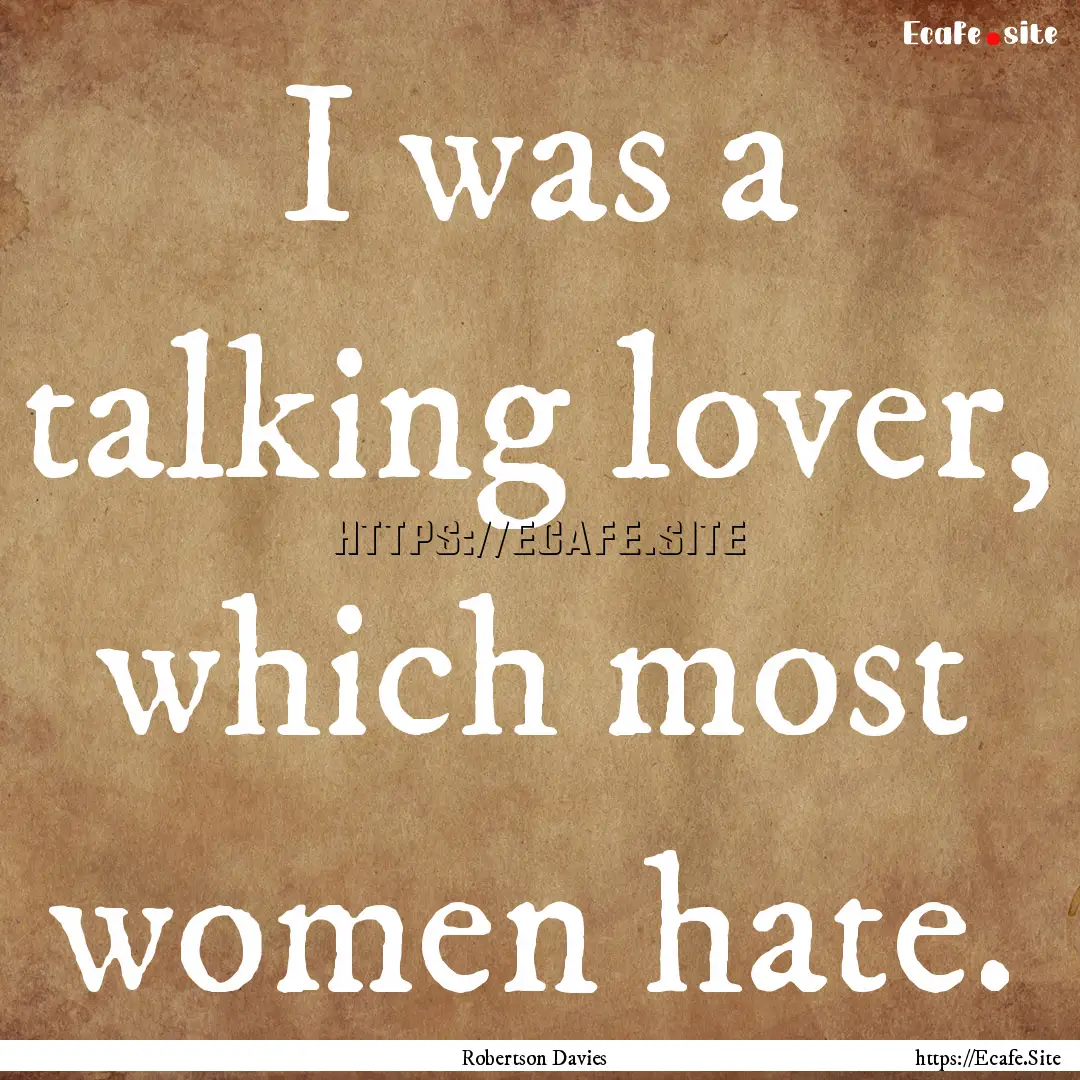 Ecafe.site

I was a talking lover, which most women hate.

HTTPS://ECAFE.SITE

Robertson Davies

https://Ecafe.Site